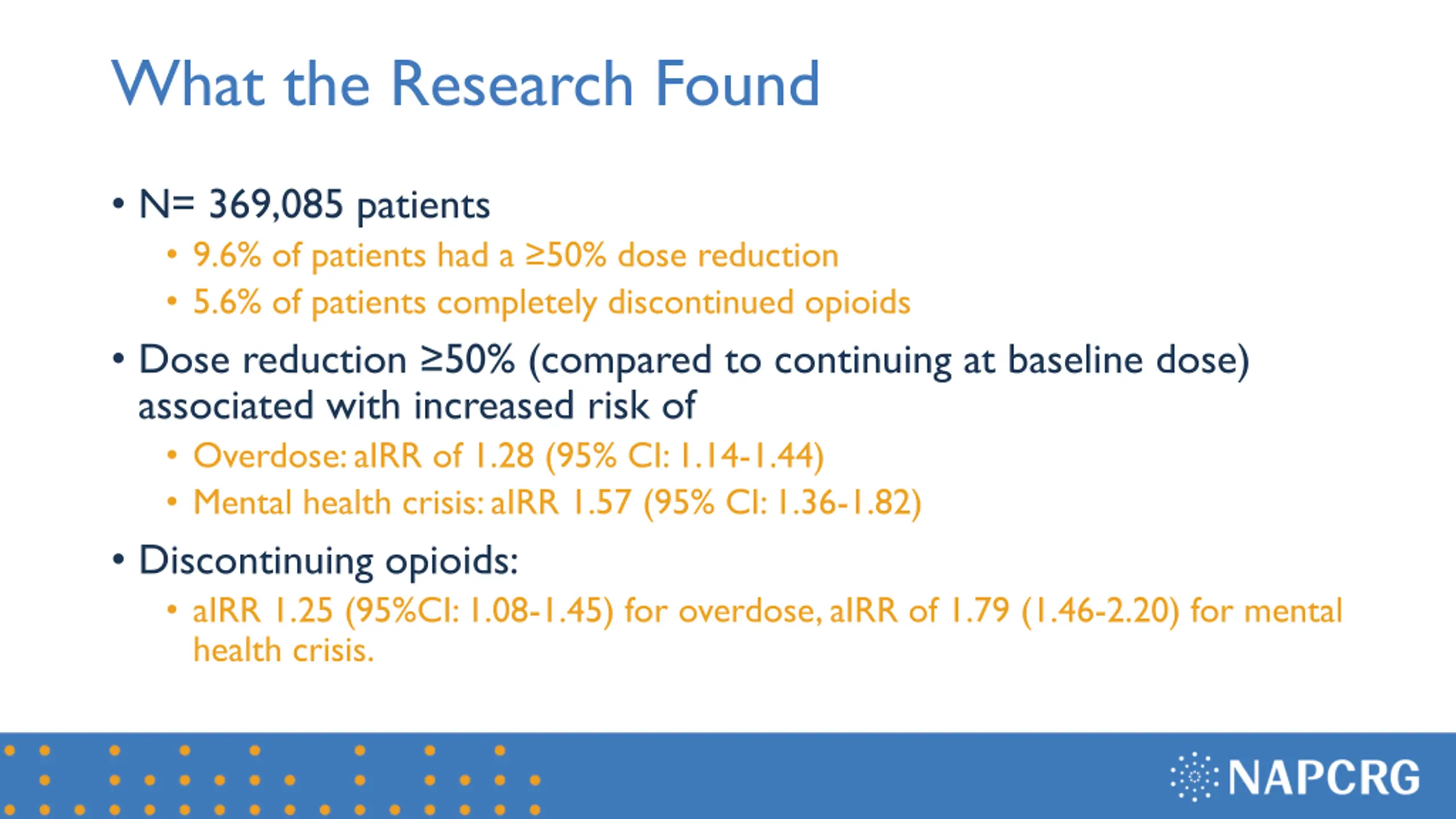 What the Research Found

• N= 369,085 patients
  • 9.6% of patients had a ≥50% dose reduction
  • 5.6% of patients completely discontinued opioids
• Dose reduction ≥50% (compared to continuing at baseline dose) associated with increased risk of
  • Overdose: aIRR of 1.28 (95% CI: 1.14-1.44)
  • Mental health crisis: aIRR 1.57 (95% CI: 1.36-1.82)
• Discontinuing opioids:
  • aIRR 1.25 (95%CI: 1.08-1.45) for overdose, aIRR of 1.79 (1.46-2.20) for mental health crisis.

NAPCRG